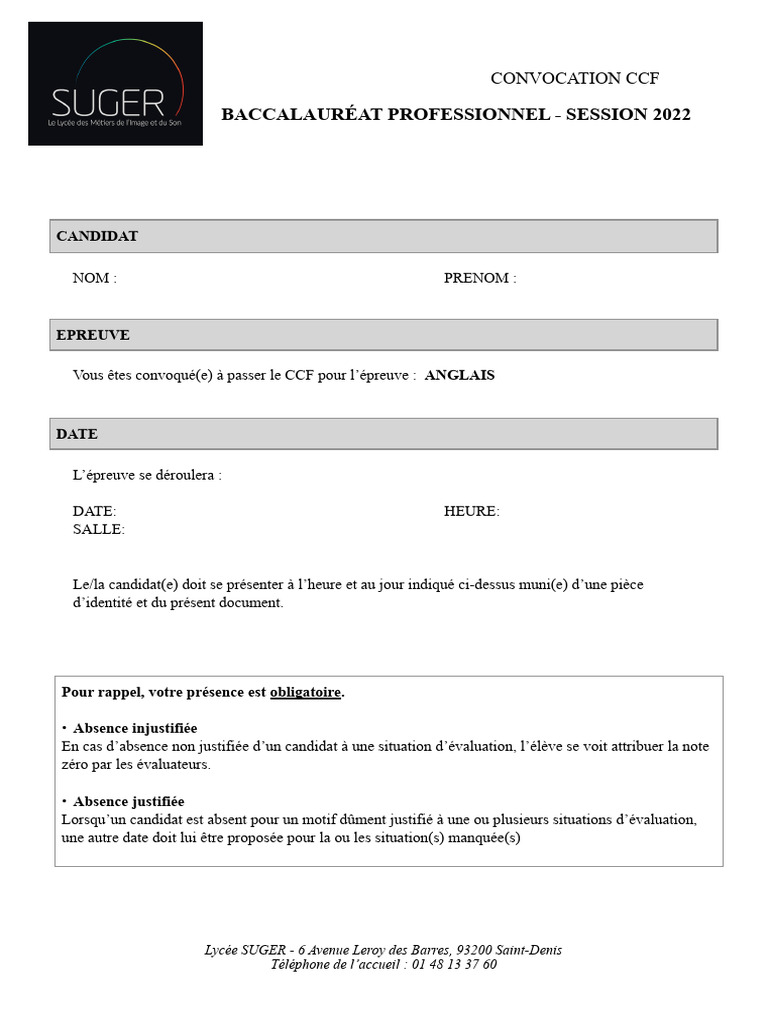 SUGER
Le Lycée des Métiers de l'Image et du Son

CONVOCATION CCF

BACCALAURÉAT PROFESSIONNEL - SESSION 2022

CANDIDAT

NOM :

PRENOM :

EPREUVE

Vous êtes convoqué(e) à passer le CCF pour l'épreuve : ANGLAIS

DATE

L'épreuve se déroulera :

DATE:

HEURE:

SALLE:

Le/la candidat(e) doit se présenter à l'heure et au jour indiqué ci-dessus muni(e) d'une pièce d'identité et du présent document.

Pour rappel, votre présence est obligatoire.

• Absence injustifiée
En cas d'absence non justifiée d'un candidat à une situation d'évaluation, l'élève se voit attribuer la note zéro par les évaluateurs.

• Absence justifiée
Lorsqu'un candidat est absent pour un motif dûment justifié à une ou plusieurs situations d'évaluation, une autre date doit lui être proposée pour la ou les situation(s) manquée(s)

Lycée SUGER - 6 Avenue Leroy des Barres, 93200 Saint-Denis
Téléphone de l'accueil : 01 48 13 37 60